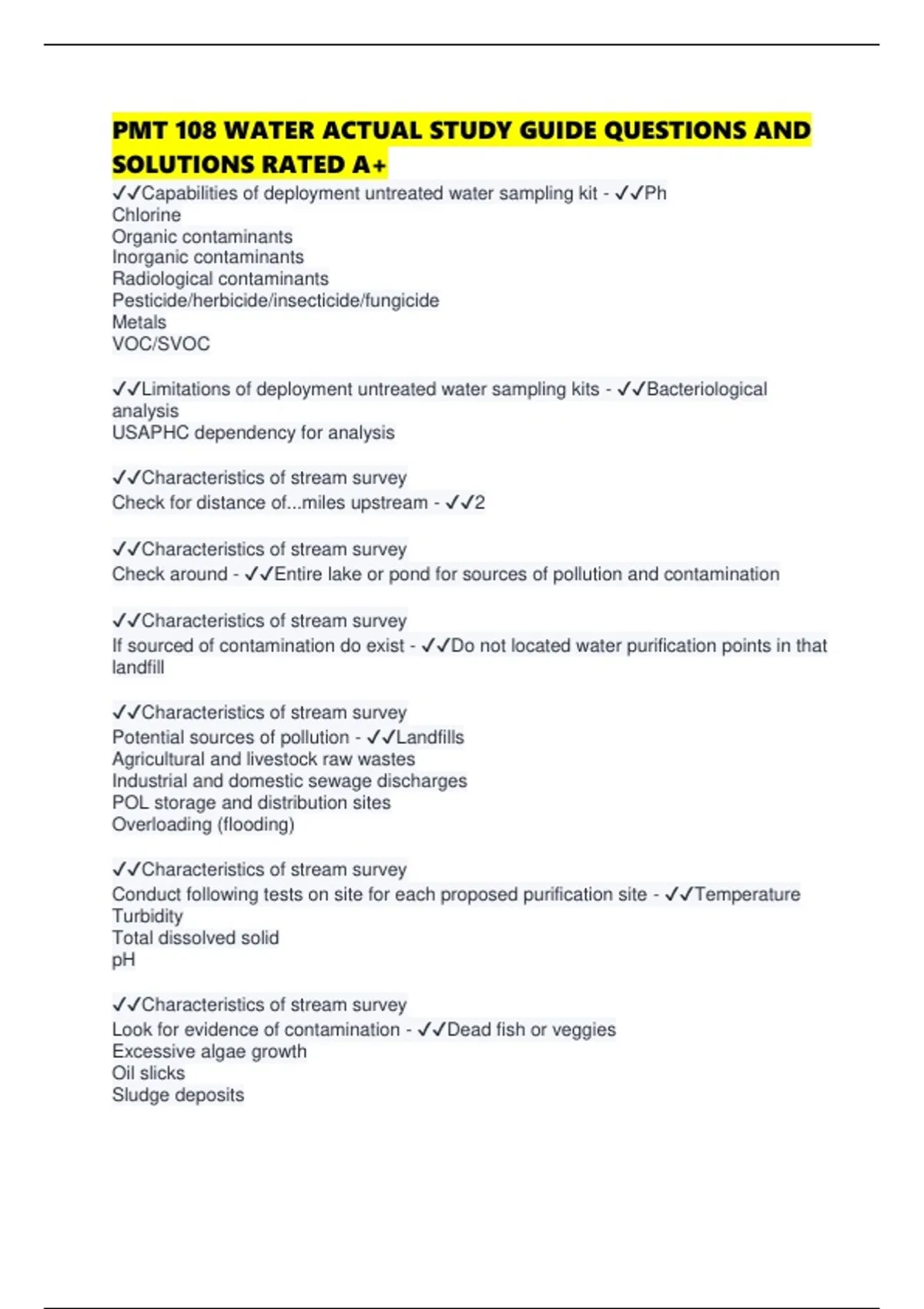 PMT 108 WATER ACTUAL STUDY GUIDE QUESTIONS AND SOLUTIONS RATED A+

✓✓Capabilities of deployment untreated water sampling kit - ✓✓Ph
Chlorine
Organic contaminants
Inorganic contaminants
Radiological contaminants
Pesticide/herbicide/insecticide/fungicide
Metals
VOC/SVOC

✓✓Limitations of deployment untreated water sampling kits - ✓✓Bacteriological analysis
USAPHC dependency for analysis

✓✓Characteristics of stream survey
Check for distance of...miles upstream - ✓✓2

✓✓Characteristics of stream survey
Check around - ✓✓Entire lake or pond for sources of pollution and contamination

✓✓Characteristics of stream survey
If sourced of contamination do exist - ✓✓Do not located water purification points in that landfill

✓✓Characteristics of stream survey
Potential sources of pollution - ✓✓Landfills
Agricultural and livestock raw wastes
Industrial and domestic sewage discharges
POL storage and distribution sites
Overloading (flooding)

✓✓Characteristics of stream survey
Conduct following tests on site for each proposed purification site - ✓✓Temperature
Turbidity
Total dissolved solid
pH

✓✓Characteristics of stream survey
Look for evidence of contamination - ✓✓Dead fish or veggies
Excessive algae growth
Oil slicks
Sludge deposits